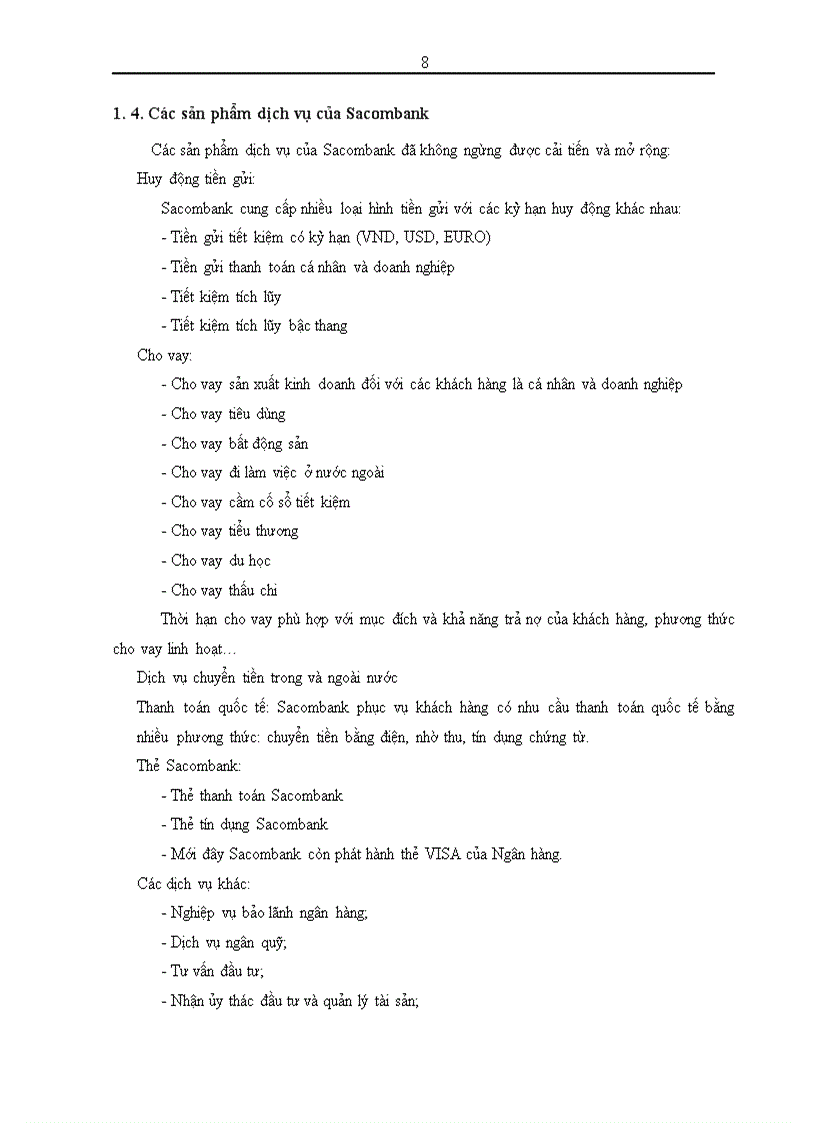 8

1. 4. Các sản phẩm dịch vụ của Sacombank

Các sản phẩm dịch vụ của Sacombank đã không ngừng được cải tiến và mở rộng:

Huy động tiền gửi:

Sacombank cung cấp nhiều loại hình tiền gửi với các kỳ hạn huy động khác nhau:

- Tiền gửi tiết kiệm có kỳ hạn (VND, USD, EURO)

- Tiền gửi thanh toán cá nhân và doanh nghiệp

- Tiết kiệm tích lũy

- Tiết kiệm tích lũy bậc thang

Cho vay:

- Cho vay sản xuất kinh doanh đối với các khách hàng là cá nhân và doanh nghiệp

- Cho vay tiêu dùng

- Cho vay bất động sản

- Cho vay đi làm việc ở nước ngoài

- Cho vay cầm cố sổ tiết kiệm

- Cho vay tiểu thương

- Cho vay du học

- Cho vay thấu chi

Thời hạn cho vay phù hợp với mục đích và khả năng trả nợ của khách hàng, phương thức cho vay linh hoạt…

Dịch vụ chuyển tiền trong và ngoài nước

Thanh toán quốc tế: Sacombank phục vụ khách hàng có nhu cầu thanh toán quốc tế bằng nhiều phương thức: chuyển tiền bằng điện, nhờ thu, tín dụng chứng từ.

Thẻ Sacombank:

- Thẻ thanh toán Sacombank

- Thẻ tín dụng Sacombank

- Mới đây Sacombank còn phát hành thẻ VISA của Ngân hàng.

Các dịch vụ khác:

- Nghiệp vụ bảo lãnh ngân hàng;

- Dịch vụ ngân quỹ;

- Tư vấn đầu tư;

- Nhận ủy thác đầu tư và quản lý tài sản;